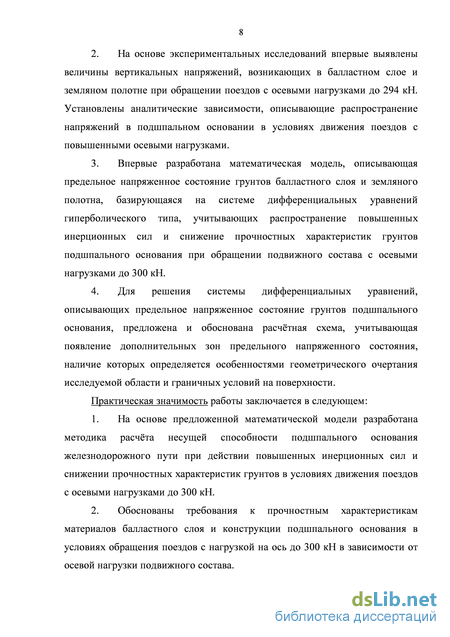 8

2. На основе экспериментальных исследований впервые выявлены величины вертикальных напряжений, возникающих в балластном слое и земляном полотне при обращении поездов с осевыми нагрузками до 294 кН. Установлены аналитические зависимости, описывающие распространение напряжений в подшпальном основании в условиях движения поездов с повышенными осевыми нагрузками.

3. Впервые разработана математическая модель, описывающая предельное напряженное состояние грунтов балластного слоя и земляного полотна, базирующаяся на системе дифференциальных уравнений гиперболического типа, учитывающих распространение повышенных инерционных сил и снижение прочностных характеристик грунтов подшпального основания при обращении подвижного состава с осевыми нагрузками до 300 кН.

4. Для решения системы дифференциальных уравнений, описывающих предельное напряженное состояние грунтов подшпального основания, предложена и обоснована расчётная схема, учитывающая появление дополнительных зон предельного напряженного состояния, наличие которых определяется особенностями геометрического очертания исследуемой области и граничных условий на поверхности.

Практическая значимость работы заключается в следующем:

1. На основе предложенной математической модели разработана методика расчёта несущей способности подшпального основания железнодорожного пути при действии повышенных инерционных сил и снижении прочностных характеристик грунтов в условиях движения поездов с осевыми нагрузками до 300 кН.

2. Обоснованы требования к прочностным характеристикам материалов балластного слоя и конструкции подшпального основания в условиях обращения поездов с нагрузкой на ось до 300 кН в зависимости от осевой нагрузки подвижного состава.

dsLib.net
библиотека диссертаций